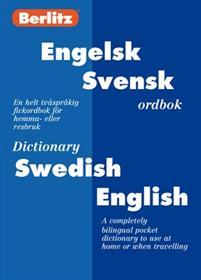 Berlitz

Engelsk
Svensk
ordbok

En helt tvåspråkig fickordbok för hemma- eller resbruk

Dictionary
Swedish
English

A completely bilingual pocket dictionary to use at home or when travelling